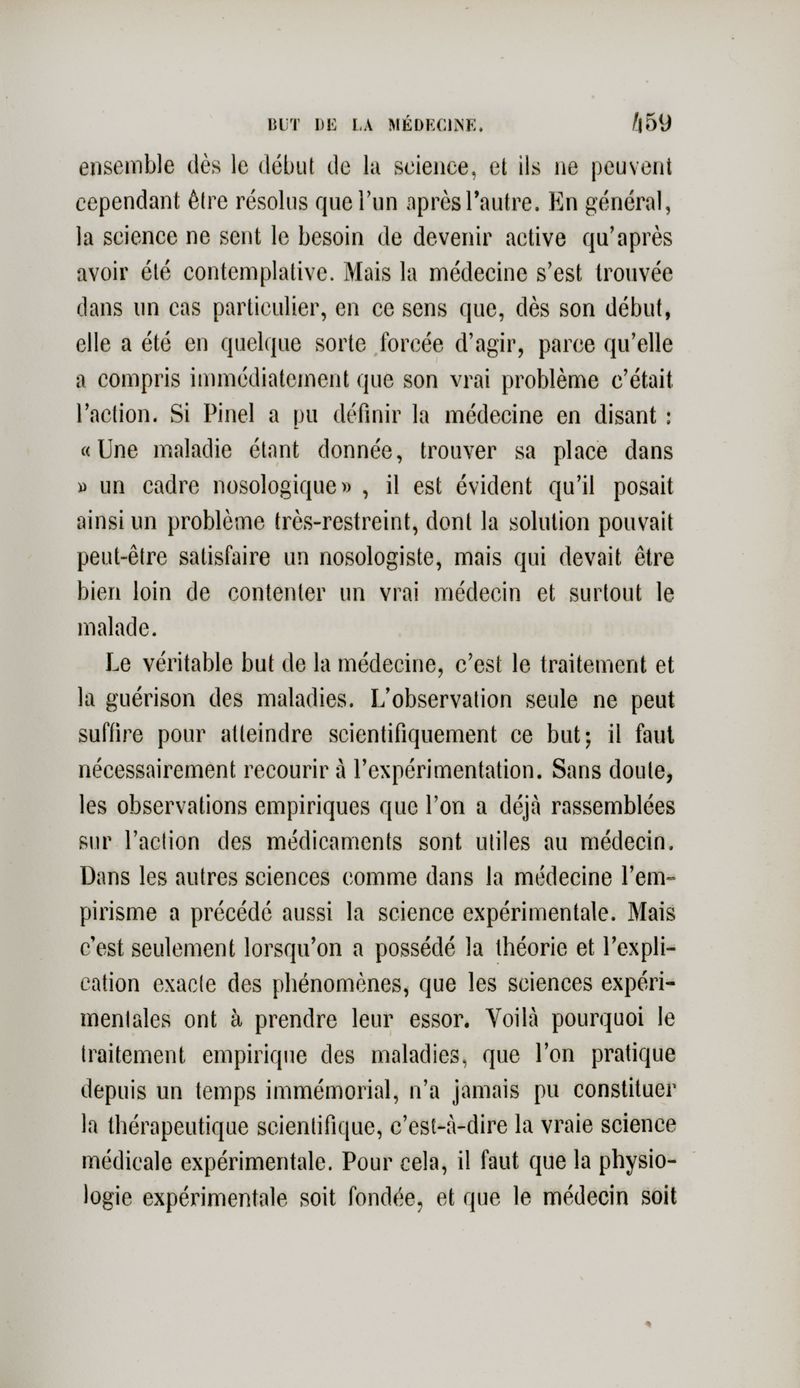 BUT DE LA MÉDECINE. 459

ensemble dès le début de la science, et ils ne peuvent cependant être résolus que l'un après l'autre. En général, la science ne sent le besoin de devenir active qu'après avoir été contemplative. Mais la médecine s'est trouvée dans un cas particulier, en ce sens que, dès son début, elle a été en quelque sorte forcée d'agir, parce qu'elle a compris immédiatement que son vrai problème c'était l'action. Si Pinel a pu définir la médecine en disant : « Une maladie étant donnée, trouver sa place dans » un cadre nosologique » , il est évident qu'il posait ainsi un problème très-restreint, dont la solution pouvait peut-être satisfaire un nosologiste, mais qui devait être bien loin de contenter un vrai médecin et surtout le malade.

Le véritable but de la médecine, c'est le traitement et la guérison des maladies. L'observation seule ne peut suffire pour atteindre scientifiquement ce but; il faut nécessairement recourir à l'expérimentation. Sans doute, les observations empiriques que l'on a déjà rassemblées sur l'action des médicaments sont utiles au médecin. Dans les autres sciences comme dans la médecine l'empirisme a précédé aussi la science expérimentale. Mais c'est seulement lorsqu'on a possédé la théorie et l'explication exacte des phénomènes, que les sciences expérimentales ont à prendre leur essor. Voilà pourquoi le traitement empirique des maladies, que l'on pratique depuis un temps immémorial, n'a jamais pu constituer la thérapeutique scientifique, c'est-à-dire la vraie science médicale expérimentale. Pour cela, il faut que la physiologie expérimentale soit fondée, et que le médecin soit